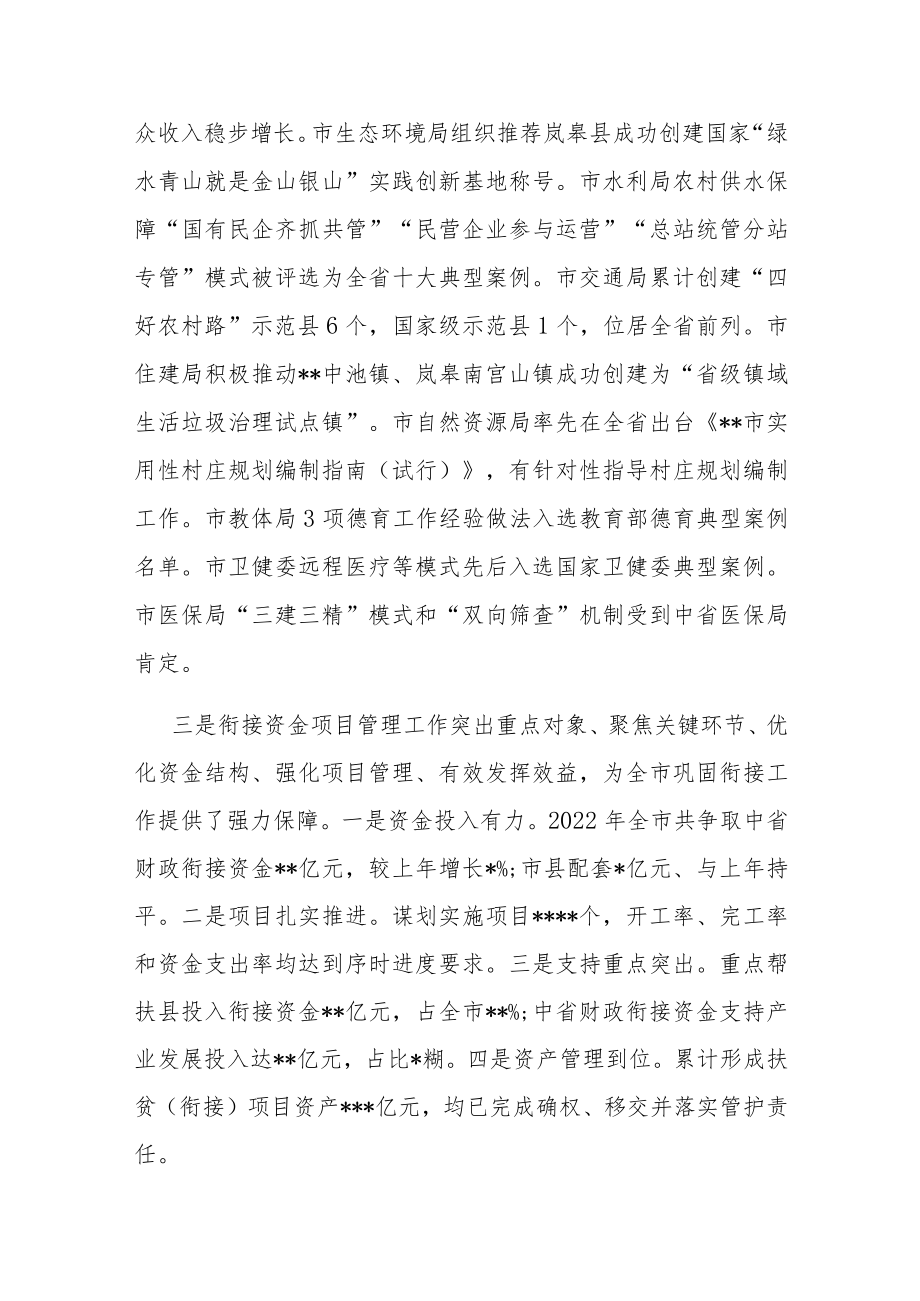 众收入稳步增长。市生态环境局组织推荐岚皋县成功创建国家“绿水青山就是金山银山”实践创新基地称号。市水利局农村供水保障“国有民企齐抓共管”“民营企业参与运营”“总站统管分站专管”模式被评选为全省十大典型案例。市交通局累计创建“四好农村路”示范县6个，国家级示范县1个，位居全省前列。市住建局积极推动**中池镇、岚皋南宫山镇成功创建为“省级镇域生活垃圾治理试点镇”。市自然资源局率先在全省出台《**市实用性村庄规划编制指南（试行）》，有针对性指导村庄规划编制工作。市教体局3项德育工作经验做法入选教育部德育典型案例名单。市卫健委远程医疗等模式先后入选国家卫健委典型案例。市医保局“三建三精”模式和“双向筛查”机制受到中省医保局肯定。

三是衔接资金项目管理工作突出重点对象、聚焦关键环节、优化资金结构、强化项目管理、有效发挥效益，为全市巩固衔接工作提供了强力保障。一是资金投入有力。2022年全市共争取中省财政衔接资金**亿元，较上年增长*%；市县配套*亿元、与上年持平。二是项目扎实推进。谋划实施项目****个，开工率、完工率和资金支出率均达到序时进度要求。三是支持重点突出。重点帮扶县投入衔接资金**亿元，占全市**%；中省财政衔接资金支持产业发展投入达**亿元，占比*糊。四是资产管理到位。累计形成扶贫（衔接）项目资产***亿元，均已完成确权、移交并落实管护责任。